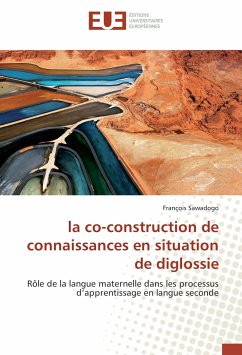 EUE ÉDITIONS UNIVERSITAIRES EUROPÉENNES

François Sawadogo

la co-construction de connaissances en situation de diglossie

Rôle de la langue maternelle dans les processus d'apprentissage en langue seconde